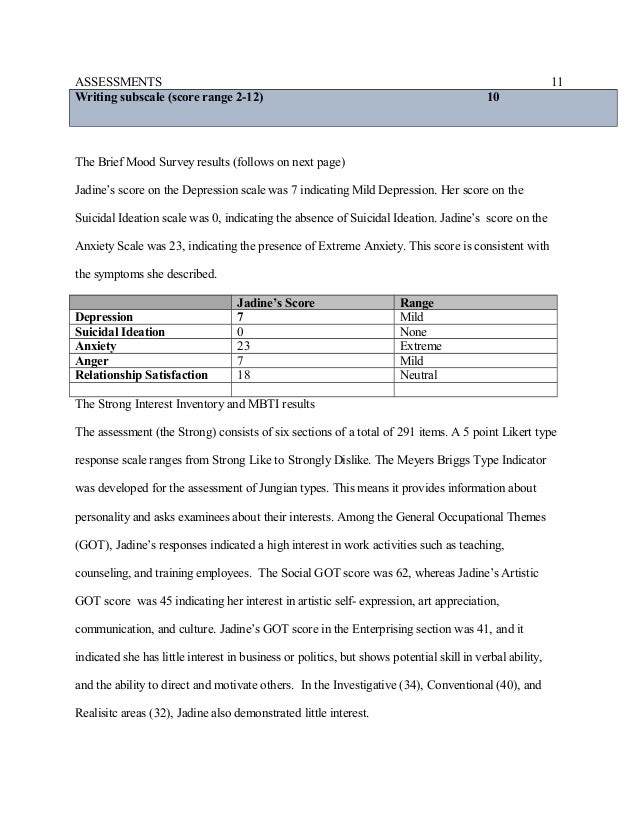 ASSESSMENTS 11

| Writing subscale (score range 2-12) | 10 |
|---|---|

The Brief Mood Survey results (follows on next page)

Jadine's score on the Depression scale was 7 indicating Mild Depression. Her score on the Suicidal Ideation scale was 0, indicating the absence of Suicidal Ideation. Jadine's score on the Anxiety Scale was 23, indicating the presence of Extreme Anxiety. This score is consistent with the symptoms she described.

| | Jadine's Score | Range |
|---|---|---|
| Depression | 7 | Mild |
| Suicidal Ideation | 0 | None |
| Anxiety | 23 | Extreme |
| Anger | 7 | Mild |
| Relationship Satisfaction | 18 | Neutral |
| | | |

The Strong Interest Inventory and MBTI results

The assessment (the Strong) consists of six sections of a total of 291 items. A 5 point Likert type response scale ranges from Strong Like to Strongly Dislike. The Meyers Briggs Type Indicator was developed for the assessment of Jungian types. This means it provides information about personality and asks examinees about their interests. Among the General Occupational Themes (GOT), Jadine's responses indicated a high interest in work activities such as teaching, counseling, and training employees. The Social GOT score was 62, whereas Jadine's Artistic GOT score was 45 indicating her interest in artistic self- expression, art appreciation, communication, and culture. Jadine's GOT score in the Enterprising section was 41, and it indicated she has little interest in business or politics, but shows potential skill in verbal ability, and the ability to direct and motivate others. In the Investigative (34), Conventional (40), and Realisitc areas (32), Jadine also demonstrated little interest.